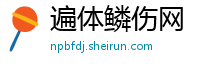 遍体鳞伤网

npbfdj.sheirun.com